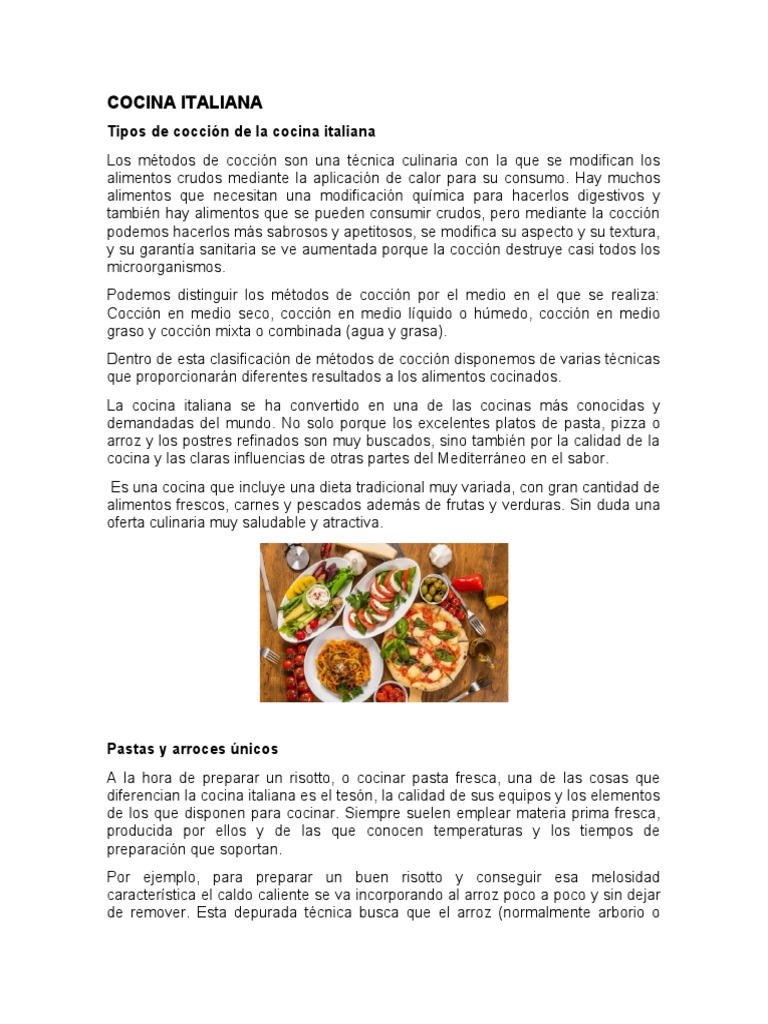 COCINA ITALIANA

Tipos de cocción de la cocina italiana

Los métodos de cocción son una técnica culinaria con la que se modifican los alimentos crudos mediante la aplicación de calor para su consumo. Hay muchos alimentos que necesitan una modificación química para hacerlos digestivos y también hay alimentos que se pueden consumir crudos, pero mediante la cocción podemos hacerlos más sabrosos y apetitosos, se modifica su aspecto y su textura, y su garantía sanitaria se ve aumentada porque la cocción destruye casi todos los microorganismos.

Podemos distinguir los métodos de cocción por el medio en el que se realiza: Cocción en medio seco, cocción en medio líquido o húmedo, cocción en medio graso y cocción mixta o combinada (agua y grasa).

Dentro de esta clasificación de métodos de cocción disponemos de varias técnicas que proporcionarán diferentes resultados a los alimentos cocinados.

La cocina italiana se ha convertido en una de las cocinas más conocidas y demandadas del mundo. No solo porque los excelentes platos de pasta, pizza o arroz y los postres refinados son muy buscados, sino también por la calidad de la cocina y las claras influencias de otras partes del Mediterráneo en el sabor.

Es una cocina que incluye una dieta tradicional muy variada, con gran cantidad de alimentos frescos, carnes y pescados además de frutas y verduras. Sin duda una oferta culinaria muy saludable y atractiva.

Pastas y arroces únicos

A la hora de preparar un risotto, o cocinar pasta fresca, una de las cosas que diferencian la cocina italiana es el tesón, la calidad de sus equipos y los elementos de los que disponen para cocinar. Siempre suelen emplear materia prima fresca, producida por ellos y de las que conocen temperaturas y los tiempos de preparación que soportan.

Por ejemplo, para preparar un buen risotto y conseguir esa melosidad característica el caldo caliente se va incorporando al arroz poco a poco y sin dejar de remover. Esta depurada técnica busca que el arroz (normalmente arborio o